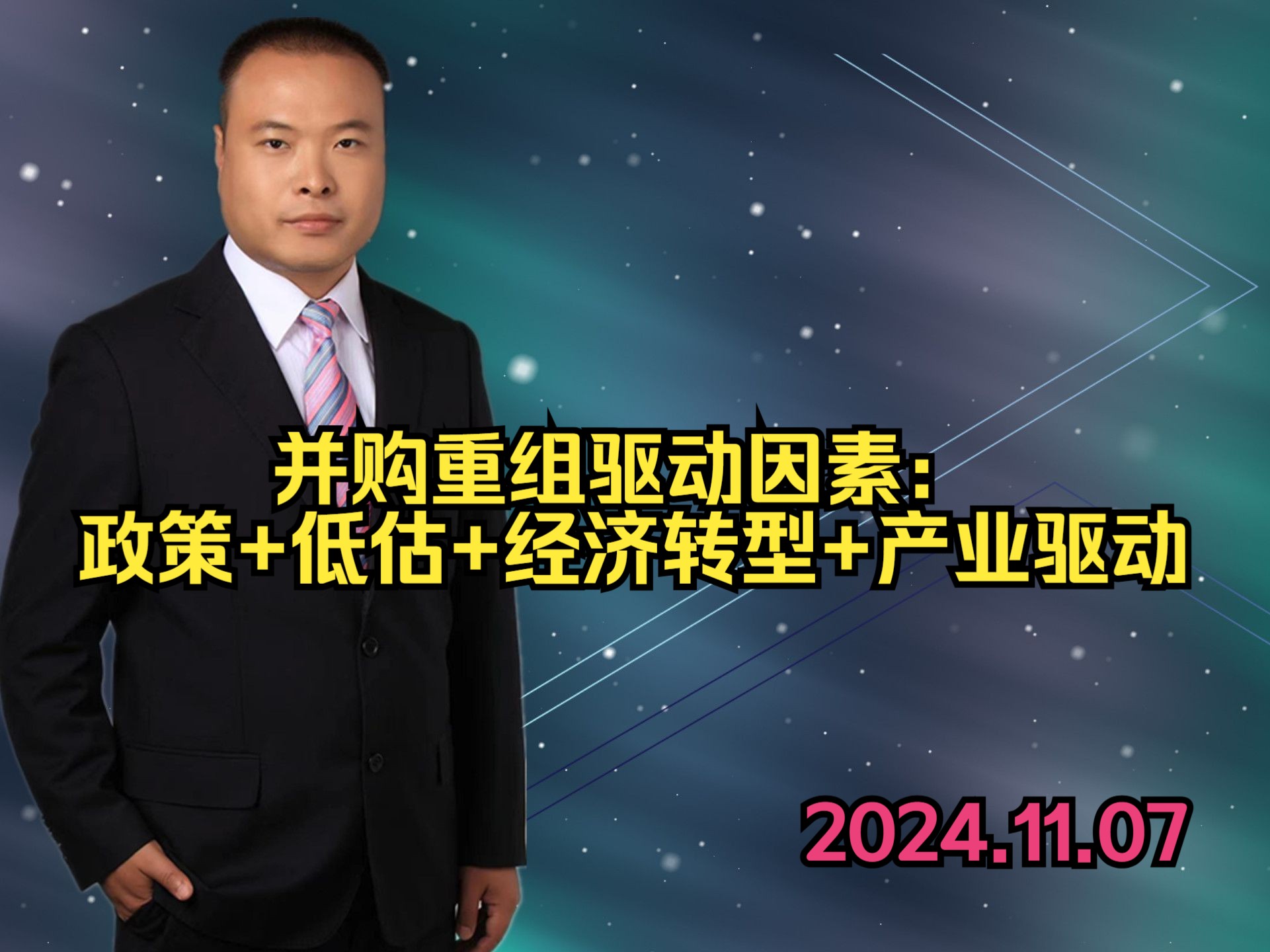 并购重组驱动因素：
政策+低估+经济转型+产业驱动

2024.11.07